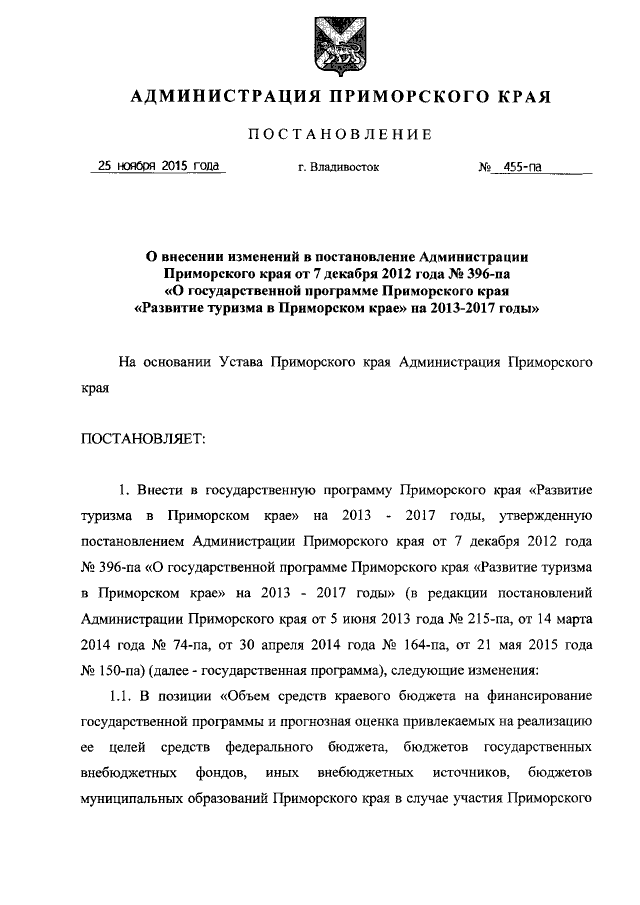 АДМИНИСТРАЦИЯ ПРИМОРСКОГО КРАЯ

ПОСТАНОВЛЕНИЕ

25 ноября 2015 года г. Владивосток № 455-па

О внесении изменений в постановление Администрации Приморского края от 7 декабря 2012 года № 396-па «О государственной программе Приморского края «Развитие туризма в Приморском крае» на 2013-2017 годы»

На основании Устава Приморского края Администрация Приморского края

ПОСТАНОВЛЯЕТ:

1. Внести в государственную программу Приморского края «Развитие туризма в Приморском крае» на 2013 - 2017 годы, утвержденную постановлением Администрации Приморского края от 7 декабря 2012 года № 396-па «О государственной программе Приморского края «Развитие туризма в Приморском крае» на 2013 - 2017 годы» (в редакции постановлений Администрации Приморского края от 5 июня 2013 года № 215-па, от 14 марта 2014 года № 74-па, от 30 апреля 2014 года № 164-па, от 21 мая 2015 года № 150-па) (далее - государственная программа), следующие изменения:

1.1. В позиции «Объем средств краевого бюджета на финансирование государственной программы и прогнозная оценка привлекаемых на реализацию ее целей средств федерального бюджета, бюджетов государственных внебюджетных фондов, иных внебюджетных источников, бюджетов муниципальных образований Приморского края в случае участия Приморского